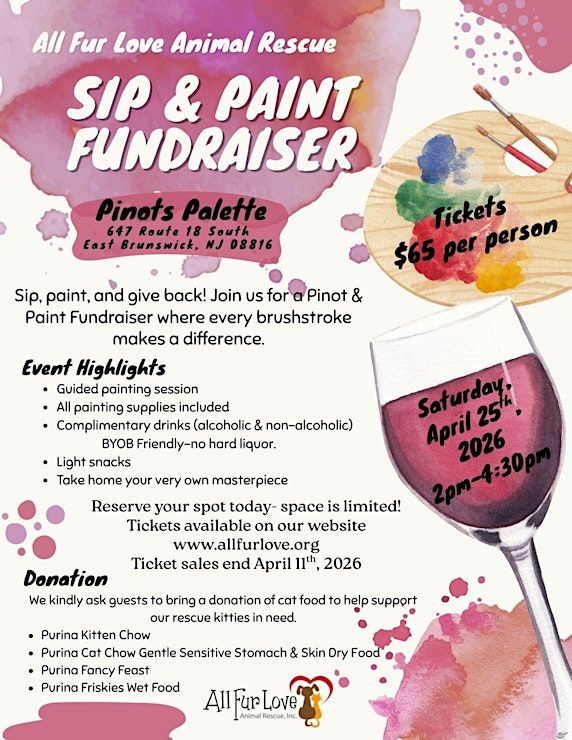 All Fur Love Animal Rescue

SIP & PAINT FUNDRAISER

Pinots Palette
647 Route 18 South
East Brunswick, NJ 08816

Tickets
$65 per person

Sip, paint, and give back! Join us for a Pinot & Paint Fundraiser where every brushstroke makes a difference.

Event Highlights
• Guided painting session
• All painting supplies included
• Complimentary drinks (alcoholic & non-alcoholic) BYOB Friendly-no hard liquor.
• Light snacks
• Take home your very own masterpiece

Saturday, April 25$^{th}$, 2026
2pm-4:30pm

Reserve your spot today- space is limited!
Tickets available on our website
www.allfurlove.org
Ticket sales end April 11$^{th}$, 2026

Donation
We kindly ask guests to bring a donation of cat food to help support our rescue kitties in need.
• Purina Kitten Chow
• Purina Cat Chow Gentle Sensitive Stomach & Skin Dry Food
• Purina Fancy Feast
• Purina Friskies Wet Food

All Fur Love
Animal Rescue, Inc.